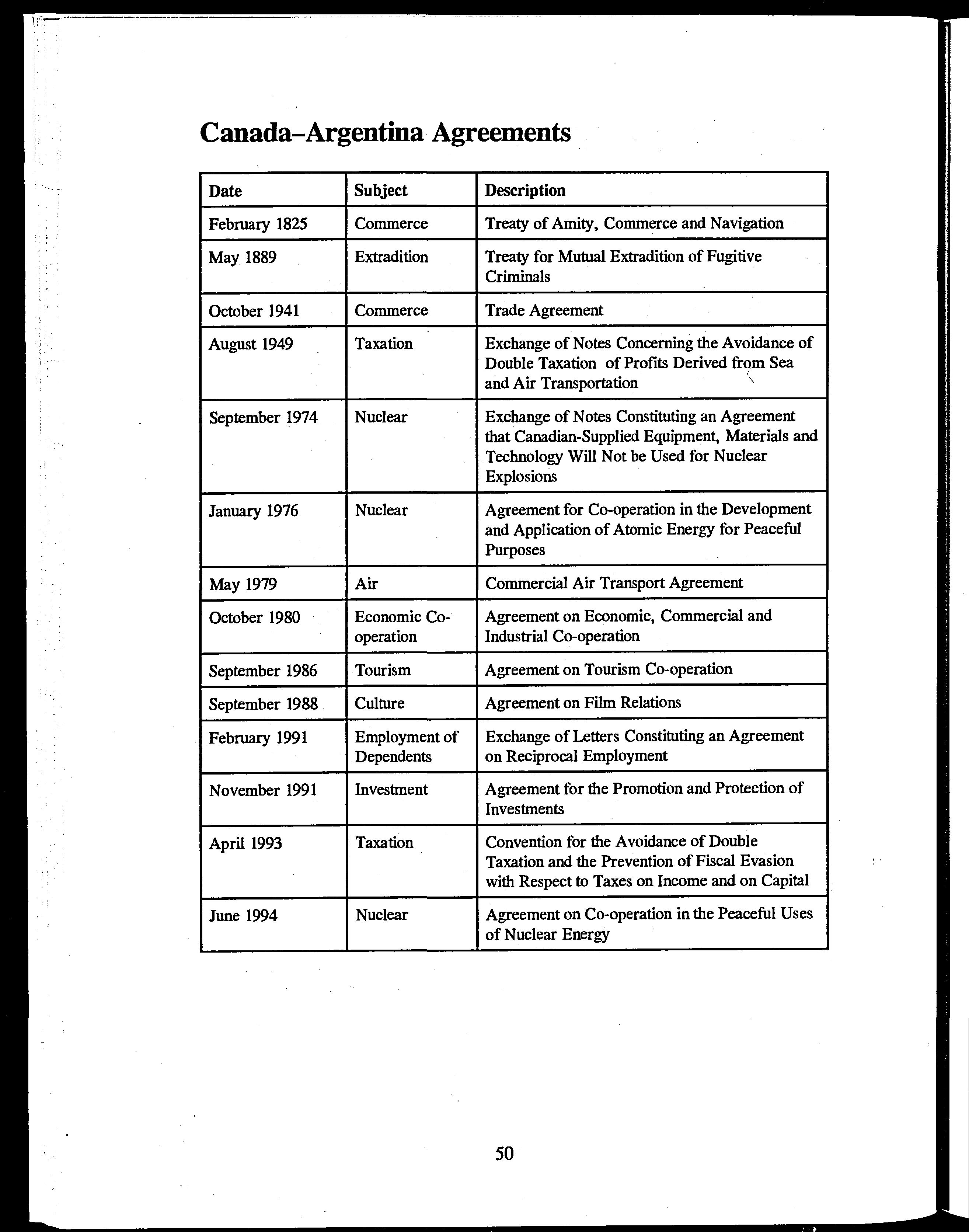 Canada–Argentina Agreements

| Date | Subject | Description |
|---|---|---|
| February 1825 | Commerce | Treaty of Amity, Commerce and Navigation |
| May 1889 | Extradition | Treaty for Mutual Extradition of Fugitive Criminals |
| October 1941 | Commerce | Trade Agreement |
| August 1949 | Taxation | Exchange of Notes Concerning the Avoidance of Double Taxation of Profits Derived from Sea and Air Transportation |
| September 1974 | Nuclear | Exchange of Notes Constituting an Agreement that Canadian-Supplied Equipment, Materials and Technology Will Not be Used for Nuclear Explosions |
| January 1976 | Nuclear | Agreement for Co-operation in the Development and Application of Atomic Energy for Peaceful Purposes |
| May 1979 | Air | Commercial Air Transport Agreement |
| October 1980 | Economic Co-operation | Agreement on Economic, Commercial and Industrial Co-operation |
| September 1986 | Tourism | Agreement on Tourism Co-operation |
| September 1988 | Culture | Agreement on Film Relations |
| February 1991 | Employment of Dependents | Exchange of Letters Constituting an Agreement on Reciprocal Employment |
| November 1991 | Investment | Agreement for the Promotion and Protection of Investments |
| April 1993 | Taxation | Convention for the Avoidance of Double Taxation and the Prevention of Fiscal Evasion with Respect to Taxes on Income and on Capital |
| June 1994 | Nuclear | Agreement on Co-operation in the Peaceful Uses of Nuclear Energy |

50